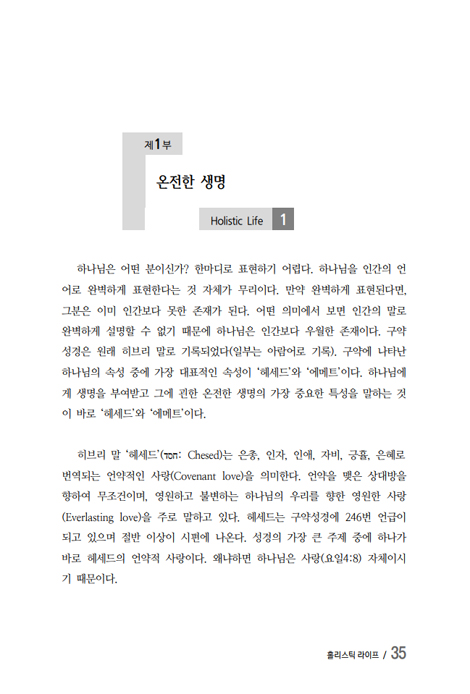 제1부

온전한 생명

Holistic Life 1

하나님은 어떤 분이신가? 한마디로 표현하기 어렵다. 하나님을 인간의 언어로 완벽하게 표현한다는 것 자체가 무리이다. 만약 완벽하게 표현된다면, 그분은 이미 인간보다 못한 존재가 된다. 어떤 의미에서 보면 인간의 말로 완벽하게 설명할 수 없기 때문에 하나님은 인간보다 우월한 존재이다. 구약성경은 원래 히브리 말로 기록되었다(일부는 아람어로 기록). 구약에 나타난 하나님의 속성 중에 가장 대표적인 속성이 '헤세드'와 '에메트'이다. 하나님에게 생명을 부여받고 그에 관한 온전한 생명의 가장 중요한 특성을 말하는 것이 바로 '헤세드'와 '에메트'이다.

히브리 말 '헤세드'(חסד: Chesed)는 은총, 인자, 인애, 자비, 긍휼, 은혜로 번역되는 언약적인 사랑(Covenant love)을 의미한다. 언약을 맺은 상대방을 향하여 무조건이며, 영원하고 불변하는 하나님의 우리를 향한 영원한 사랑(Everlasting love)을 주로 말하고 있다. 헤세드는 구약성경에 246번 언급이 되고 있으며 절반 이상이 시편에 나온다. 성경의 가장 큰 주제 중에 하나가 바로 헤세드의 언약적 사랑이다. 왜냐하면 하나님은 사랑(요일4:8) 자체이시기 때문이다.

홀리스틱 라이프 / 35